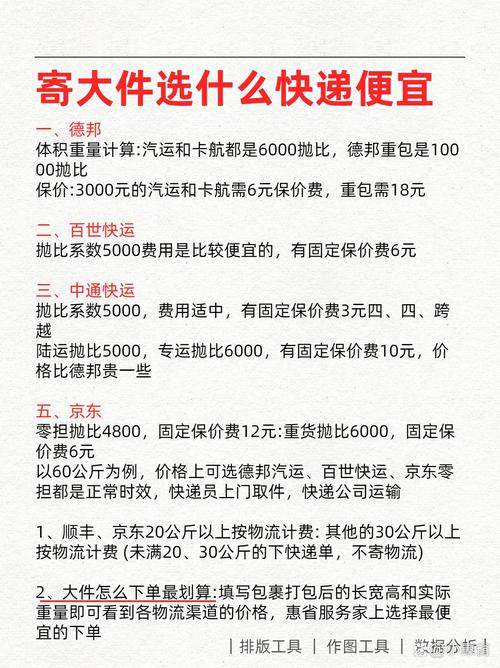 寄大件选什么快递便宜

一、德邦
体积重量计算:汽运和卡航都是6000抛比，德邦重包是10000抛比
保价:3000元的汽运和卡航需6元保价费，重包需18元

二、百世快运
抛比系数5000费用是比较便宜的，有固定保价费6元

三、中通快运
抛比系数5000，费用适中，有固定保价费3元四、四、跨越
陆运抛比5000，专运抛比6000，有固定保价费10元，价格比德邦贵一些

五、京东
零担抛比4800，固定保价费12元:重货抛比6000，固定保价费6元
以60公斤为例，价格上可选德邦汽运、百世快运、京东零担都是正常时效，快递员上门取件，快递公司运输

1、顺丰、京东20公斤以上按物流计费: 其他的30公斤以上按物流计费 (未满20、30公斤的下快递单，不寄物流)

2、大件怎么下单最划算:填写包裹打包后的长宽高和实际重量即可看到各物流渠道的价格，惠省服务家上选择最便宜的下单

| 排版工具 | 作图工具 | 数据分析 |